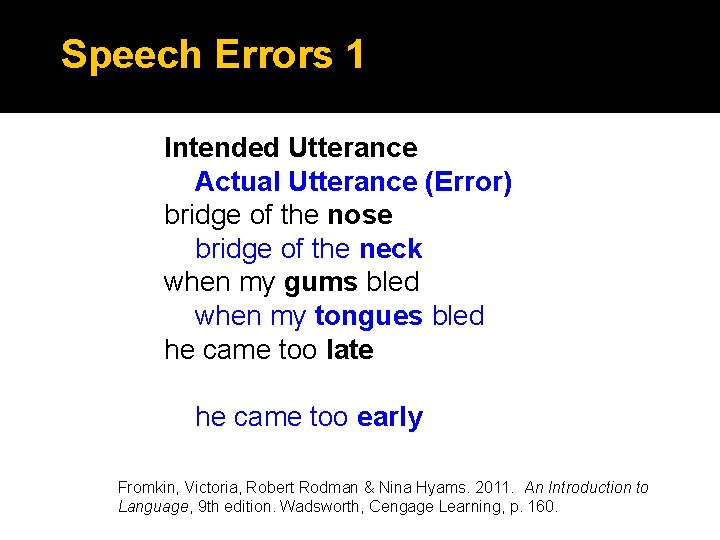 Speech Errors 1

Intended Utterance
Actual Utterance (Error)
bridge of the nose
bridge of the neck
when my gums bled
when my tongues bled
he came too late

he came too early

Fromkin, Victoria, Robert Rodman & Nina Hyams. 2011. An Introduction to Language, 9th edition. Wadsworth, Cengage Learning, p. 160.